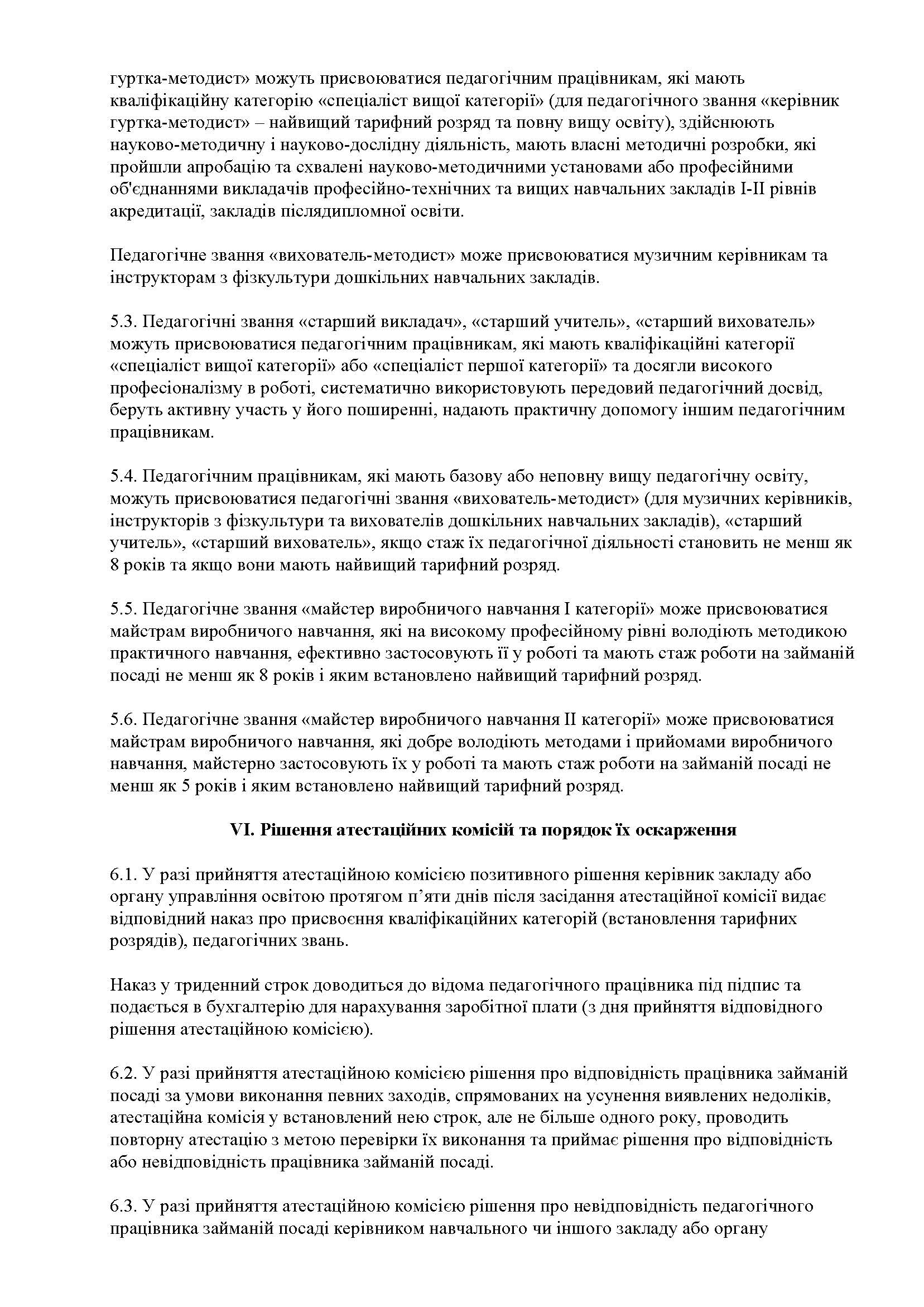 гуртка-методист» можуть присвоюватися педагогічним працівникам, які мають кваліфікаційну категорію «спеціаліст вищої категорії» (для педагогічного звання «керівник гуртка-методист» – найвищий тарифний розряд та повну вищу освіту), здійснюють науково-методичну і науково-дослідну діяльність, мають власні методичні розробки, які пройшли апробацію та схвалені науково-методичними установами або професійними об'єднаннями викладачів професійно-технічних та вищих навчальних закладів I-II рівнів акредитації, закладів післядипломної освіти.

Педагогічне звання «вихователь-методист» може присвоюватися музичним керівникам та інструкторам з фізкультури дошкільних навчальних закладів.

5.3. Педагогічні звання «старший викладач», «старший учитель», «старший вихователь» можуть присвоюватися педагогічним працівникам, які мають кваліфікаційні категорії «спеціаліст вищої категорії» або «спеціаліст першої категорії» та досягли високого професіоналізму в роботі, систематично використовують передовий педагогічний досвід, беруть активну участь у його поширенні, надають практичну допомогу іншим педагогічним працівникам.

5.4. Педагогічним працівникам, які мають базову або неповну вищу педагогічну освіту, можуть присвоюватися педагогічні звання «вихователь-методист» (для музичних керівників, інструкторів з фізкультури та вихователів дошкільних навчальних закладів), «старший учитель», «старший вихователь», якщо стаж їх педагогічної діяльності становить не менш як 8 років та якщо вони мають найвищий тарифний розряд.

5.5. Педагогічне звання «майстер виробничого навчання I категорії» може присвоюватися майстрам виробничого навчання, які на високому професійному рівні володіють методикою практичного навчання, ефективно застосовують її у роботі та мають стаж роботи на займаній посаді не менш як 8 років і яким встановлено найвищий тарифний розряд.

5.6. Педагогічне звання «майстер виробничого навчання II категорії» може присвоюватися майстрам виробничого навчання, які добре володіють методами і прийомами виробничого навчання, майстерно застосовують їх у роботі та мають стаж роботи на займаній посаді не менш як 5 років і яким встановлено найвищий тарифний розряд.

VI. Рішення атестаційних комісій та порядок їх оскарження

6.1. У разі прийняття атестаційною комісією позитивного рішення керівник закладу або органу управління освітою протягом п'яти днів після засідання атестаційної комісії видає відповідний наказ про присвоєння кваліфікаційних категорій (встановлення тарифних розрядів), педагогічних звань.

Наказ у триденний строк доводиться до відома педагогічного працівника під підпис та подається в бухгалтерію для нарахування заробітної плати (з дня прийняття відповідного рішення атестаційною комісією).

6.2. У разі прийняття атестаційною комісією рішення про відповідність працівника займаній посаді за умови виконання певних заходів, спрямованих на усунення виявлених недоліків, атестаційна комісія у встановлений нею строк, але не більше одного року, проводить повторну атестацію з метою перевірки їх виконання та приймає рішення про відповідність або невідповідність працівника займаній посаді.

6.3. У разі прийняття атестаційною комісією рішення про невідповідність педагогічного працівника займаній посаді керівником навчального чи іншого закладу або органу